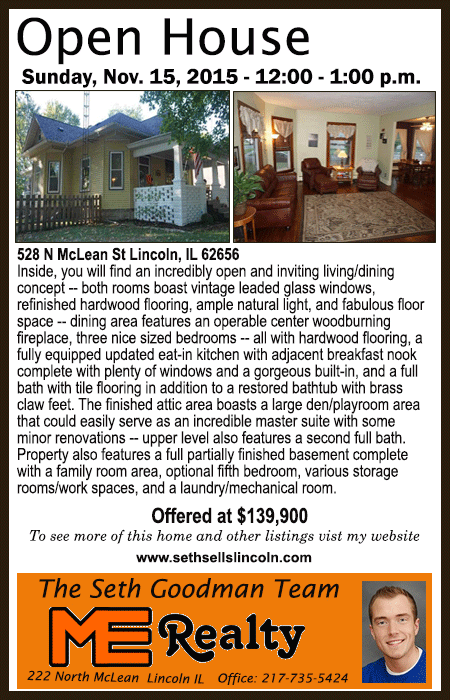 Open House

Sunday, Nov. 15, 2015 - 12:00 - 1:00 p.m.

528 N McLean St Lincoln, IL 62656

Inside, you will find an incredibly open and inviting living/dining concept -- both rooms boast vintage leaded glass windows, refinished hardwood flooring, ample natural light, and fabulous floor space -- dining area features an operable center woodburning fireplace, three nice sized bedrooms -- all with hardwood flooring, a fully equipped updated eat-in kitchen with adjacent breakfast nook complete with plenty of windows and a gorgeous built-in, and a full bath with tile flooring in addition to a restored bathtub with brass claw feet. The finished attic area boasts a large den/playroom area that could easily serve as an incredible master suite with some minor renovations -- upper level also features a second full bath. Property also features a full partially finished basement complete with a family room area, optional fifth bedroom, various storage rooms/work spaces, and a laundry/mechanical room.

Offered at $139,900

To see more of this home and other listings vist my website

www.sethsellslincoln.com

The Seth Goodman Team

ME Realty

222 North McLean Lincoln IL Office: 217-735-5424